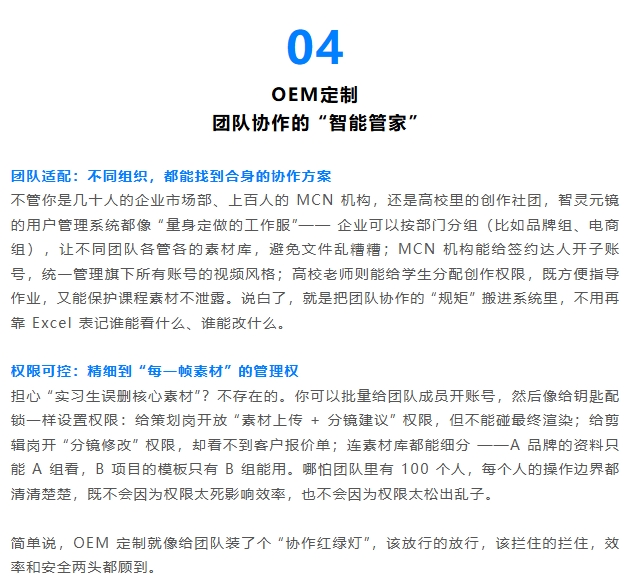 04

OEM定制
团队协作的“智能管家”

团队适配：不同组织，都能找到合身的协作方案
不管你是几十人的企业市场部、上百人的 MCN 机构，还是高校里的创作社团，智灵元镜的用户管理系统都像“量身定做的工作服”—— 企业可以按部门分组（比如品牌组、电商组），让不同团队各管各的素材库，避免文件乱糟糟；MCN 机构能给签约达人开子账号，统一管理旗下所有账号的视频风格；高校老师则能给学生分配创作权限，既方便指导作业，又能保护课程素材不泄露。说白了，就是把团队协作的“规矩”搬进系统里，不用再靠 Excel 表记谁能看什么、谁能改什么。

权限可控：精细到“每一帧素材”的管理权
担心“实习生误删核心素材”？不存在的。你可以批量给团队成员开账号，然后像给钥匙配锁一样设置权限：给策划岗开放“素材上传 + 分镜建议”权限，但不能碰最终渲染；给剪辑岗开“分镜修改”权限，却看不到客户报价单；连素材库都能细分 ——A 品牌的资料只能 A 组看，B 项目的模板只有 B 组能用。哪怕团队里有 100 个人，每个人的操作边界都清清楚楚，既不会因为权限太死影响效率，也不会因为权限太松出乱子。

简单说，OEM 定制就像给团队装了个“协作红绿灯”，该放行的放行，该拦住的拦住，效率和安全两头都顾到。